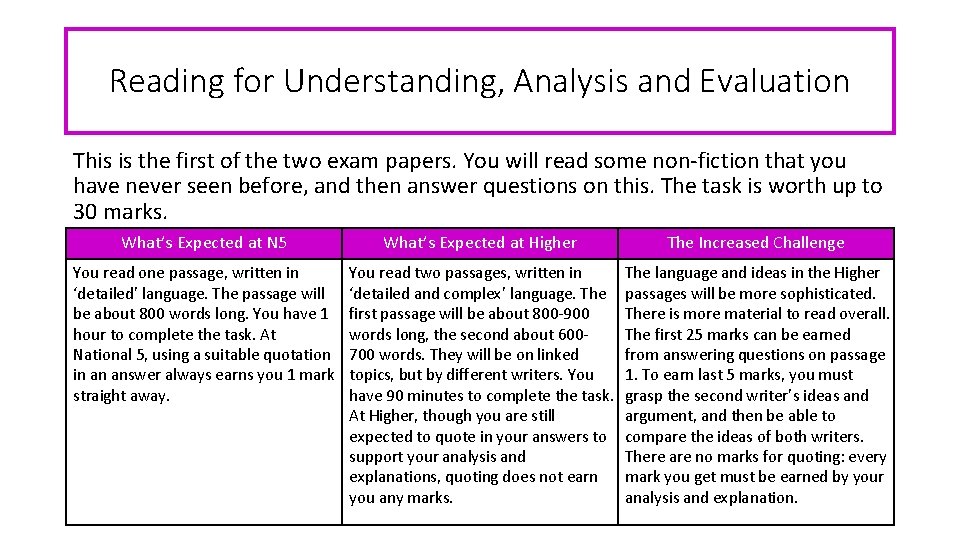 Reading for Understanding, Analysis and Evaluation

This is the first of the two exam papers. You will read some non-fiction that you have never seen before, and then answer questions on this. The task is worth up to 30 marks.

| What's Expected at N5 | What's Expected at Higher | The Increased Challenge |
|---|---|---|
| You read one passage, written in 'detailed' language. The passage will be about 800 words long. You have 1 hour to complete the task. At National 5, using a suitable quotation in an answer always earns you 1 mark straight away. | You read two passages, written in 'detailed and complex' language. The first passage will be about 800-900 words long, the second about 600-700 words. They will be on linked topics, but by different writers. You have 90 minutes to complete the task. At Higher, though you are still expected to quote in your answers to support your analysis and explanations, quoting does not earn you any marks. | The language and ideas in the Higher passages will be more sophisticated. There is more material to read overall. The first 25 marks can be earned from answering questions on passage 1. To earn last 5 marks, you must grasp the second writer's ideas and argument, and then be able to compare the ideas of both writers. There are no marks for quoting: every mark you get must be earned by your analysis and explanation. |